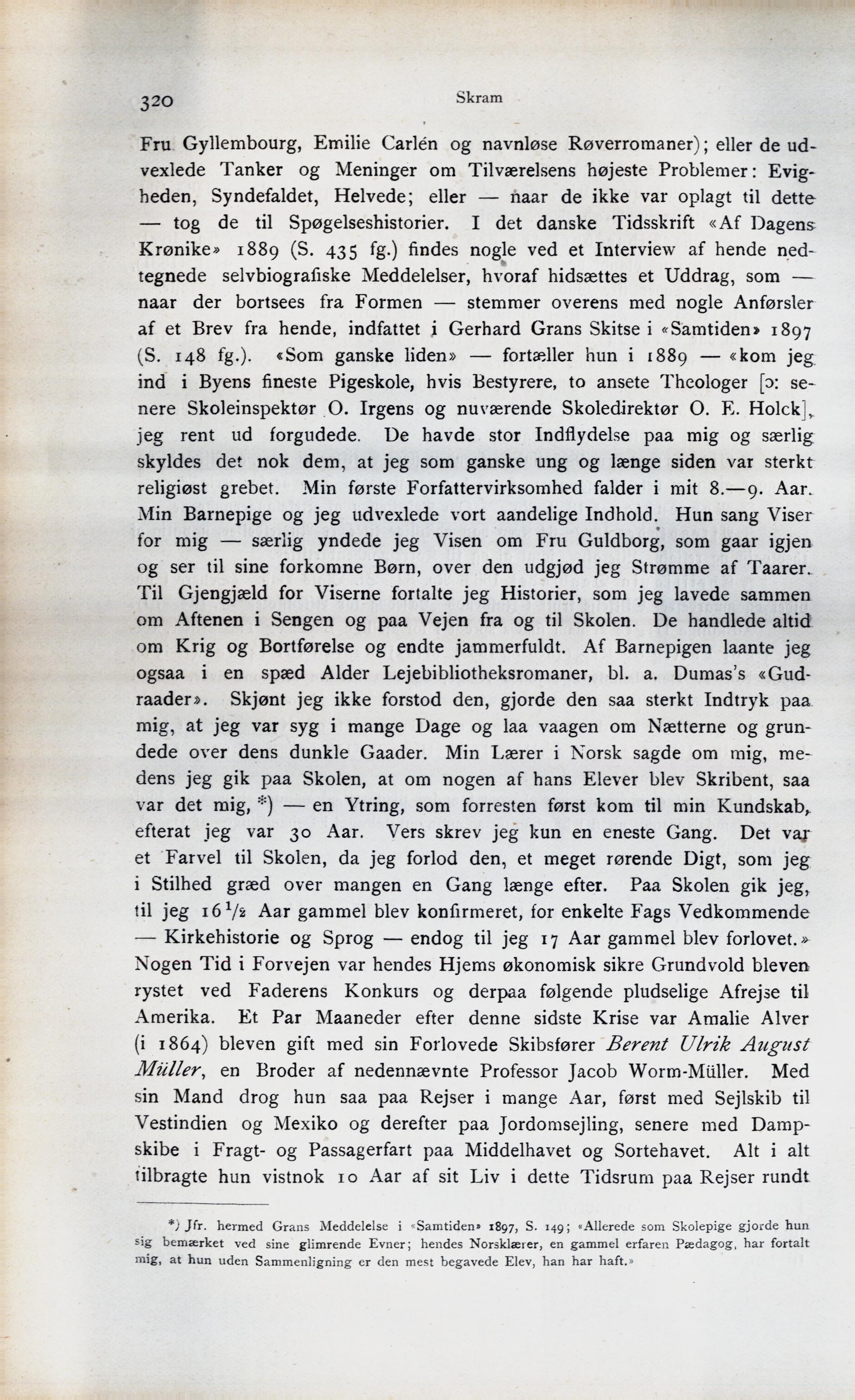 320 Skram

Fru Gyllembourg, Emilie Carlén og navnløse Røverromaner); eller de udvexlede Tanker og Meninger om Tilværelsens højeste Problemer: Evigheden, Syndefaldet, Helvede; eller — naar de ikke var oplagt til dette — tog de til Spøgelseshistorier. I det danske Tidsskrift «Af Dagens Krønike» 1889 (S. 435 fg.) findes nogle ved et Interview af hende nedtegnede selvbiografiske Meddelelser, hvoraf hidsættes et Uddrag, som — naar der bortsees fra Formen — stemmer overens med nogle Anførsler af et Brev fra hende, indfattet i Gerhard Grans Skitse i «Samtiden» 1897 (S. 148 fg.). «Som ganske liden» — fortæller hun i 1889 — «kom jeg ind i Byens fineste Pigeskole, hvis Bestyrere, to ansete Theologer [ɔ: senere Skoleinspektør O. Irgens og nuværende Skoledirektør O. E. Holck], jeg rent ud forgudede. De havde stor Indflydelse paa mig og særlig skyldes det nok dem, at jeg som ganske ung og længe siden var sterkt religiøst grebet. Min første Forfattervirksomhed falder i mit 8.—9. Aar. Min Barnepige og jeg udvexlede vort aandelige Indhold. Hun sang Viser for mig — særlig yndede jeg Visen om Fru Guldborg, som gaar igjen og ser til sine forkomne Børn, over den udgjød jeg Strømme af Taarer. Til Gjengjæld for Viserne fortalte jeg Historier, som jeg lavede sammen om Aftenen i Sengen og paa Vejen fra og til Skolen. De handlede altid om Krig og Bortførelse og endte jammerfuldt. Af Barnepigen laante jeg ogsaa i en spæd Alder Lejebibliotheksromaner, bl. a. Dumas's «Gudraader». Skjønt jeg ikke forstod den, gjorde den saa sterkt Indtryk paa mig, at jeg var syg i mange Dage og laa vaagen om Nætterne og grundede over dens dunkle Gaader. Min Lærer i Norsk sagde om mig, medens jeg gik paa Skolen, at om nogen af hans Elever blev Skribent, saa var det mig, *) — en Ytring, som forresten først kom til min Kundskab, efterat jeg var 30 Aar. Vers skrev jeg kun en eneste Gang. Det var et Farvel til Skolen, da jeg forlod den, et meget rørende Digt, som jeg i Stilhed græd over mangen en Gang længe efter. Paa Skolen gik jeg, til jeg $16\frac{1}{2}$ Aar gammel blev konfirmeret, for enkelte Fags Vedkommende — Kirkehistorie og Sprog — endog til jeg 17 Aar gammel blev forlovet.» Nogen Tid i Forvejen var hendes Hjems økonomisk sikre Grundvold bleven rystet ved Faderens Konkurs og derpaa følgende pludselige Afrejse til Amerika. Et Par Maaneder efter denne sidste Krise var Amalie Alver (i 1864) bleven gift med sin Forlovede Skibsfører Berent Ulrik August Müller, en Broder af nedennævnte Professor Jacob Worm-Müller. Med sin Mand drog hun saa paa Rejser i mange Aar, først med Sejlskib til Vestindien og Mexiko og derefter paa Jordomsejling, senere med Dampskibe i Fragt- og Passagerfart paa Middelhavet og Sortehavet. Alt i alt tilbragte hun vistnok 10 Aar af sit Liv i dette Tidsrum paa Rejser rundt

*) Jfr. hermed Grans Meddelelse i «Samtiden» 1897, S. 149; «Allerede som Skolepige gjorde hun sig bemærket ved sine glimrende Evner; hendes Norsklærer, en gammel erfaren Pædagog, har fortalt mig, at hun uden Sammenligning er den mest begavede Elev, han har haft.»